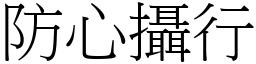 防心攝行